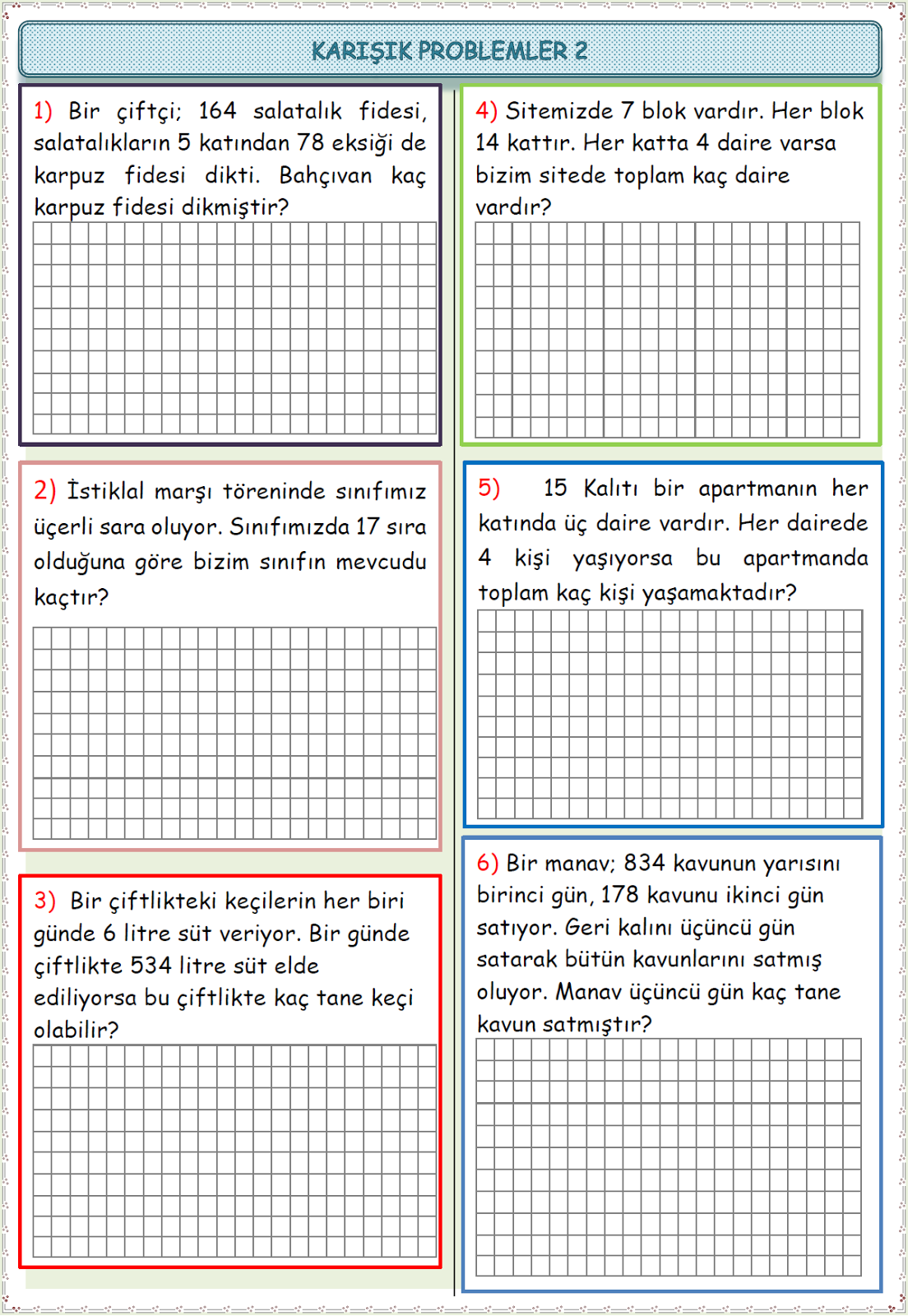 KARIŞIK PROBLEMLER 2

1) Bir çiftçi; 164 salatalık fidesi, salatalıkların 5 katından 78 eksiği de karpuz fidesi dikti. Bahçıvan kaç karpuz fidesi dikmiştir?

2) İstiklal marşı töreninde sınıfımız üçerli sara oluyor. Sınıfımızda 17 sıra olduğuna göre bizim sınıfın mevcudu kaçtır?

3) Bir çiftlikteki keçilerin her biri günde 6 litre süt veriyor. Bir günde çiftlikte 534 litre süt elde ediliyorsa bu çiftlikte kaç tane keçi olabilir?

4) Sitemizde 7 blok vardır. Her blok 14 kattır. Her katta 4 daire varsa bizim sitede toplam kaç daire vardır?

5) 15 Kalıtı bir apartmanın her katında üç daire vardır. Her dairede 4 kişi yaşıyorsa bu apartmanda toplam kaç kişi yaşamaktadır?

6) Bir manav; 834 kavunun yarısını birinci gün, 178 kavunu ikinci gün satıyor. Geri kalını üçüncü gün satarak bütün kavunlarını satmış oluyor. Manav üçüncü gün kaç tane kavun satmıştır?